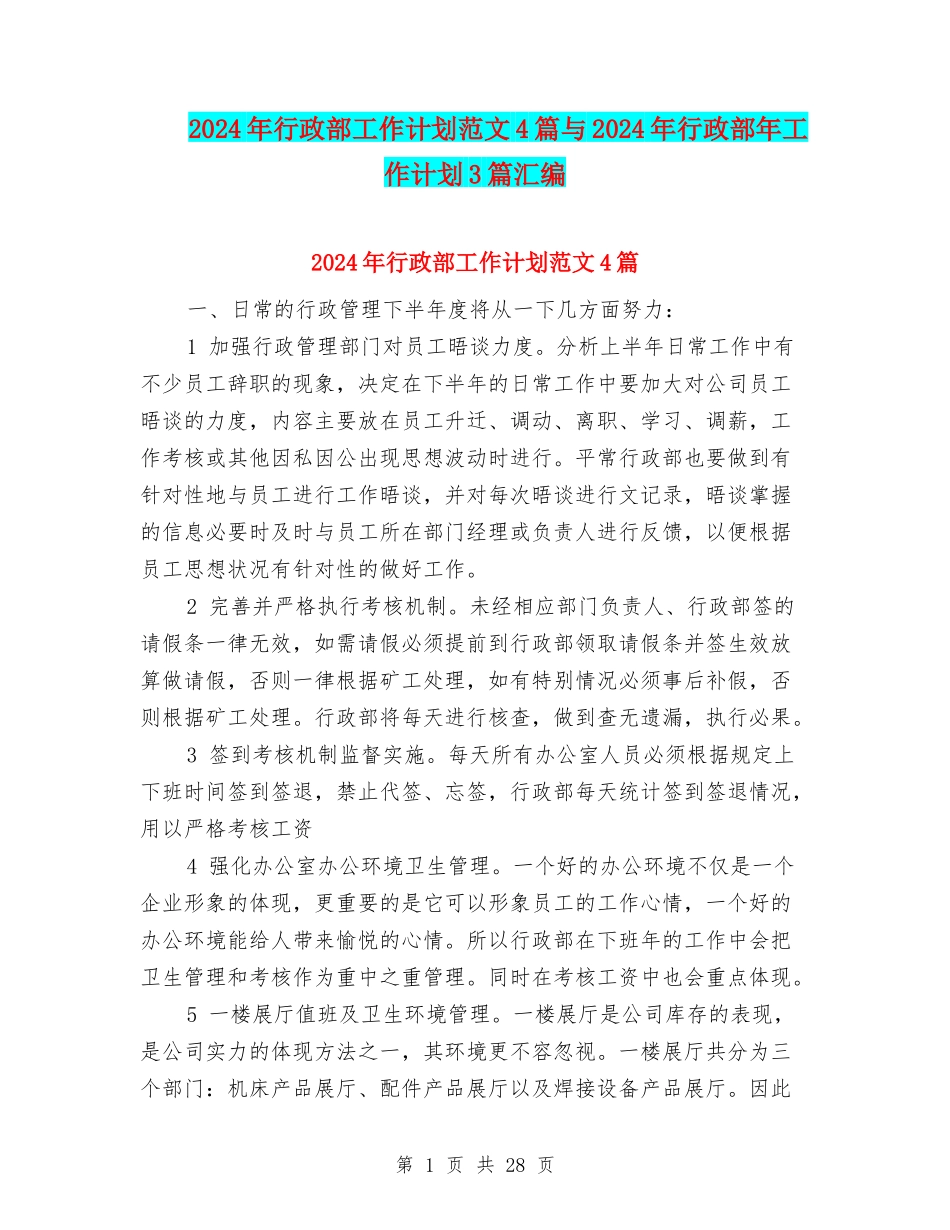 2024年行政部工作计划范文4篇与2024年行政部年工作计划3篇汇编

2024年行政部工作计划范文4篇

一、日常的行政管理下半年度将从一下几方面努力：

1 加强行政管理部门对员工晤谈力度。分析上半年日常工作中有不少员工辞职的现象，决定在下半年的日常工作中要加大对公司员工晤谈的力度，内容主要放在员工升迁、调动、离职、学习、调薪，工作考核或其他因私因公出现思想波动时进行。平常行政部也要做到有针对性地与员工进行工作晤谈，并对每次晤谈进行文记录，晤谈掌握的信息必要时及时与员工所在部门经理或负责人进行反馈，以便根据员工思想状况有针对性的做好工作。

2 完善并严格执行考核机制。未经相应部门负责人、行政部签的请假条一律无效，如需请假必须提前到行政部领取请假条并签生效放算做请假，否则一律根据矿工处理，如有特别情况必须事后补假，否则根据矿工处理。行政部将每天进行核查，做到查无遗漏，执行必果。

3 签到考核机制监督实施。每天所有办公室人员必须根据规定上下班时间签到签退，禁止代签、忘签，行政部每天统计签到签退情况，用以严格考核工资

4 强化办公室办公环境卫生管理。一个好的办公环境不仅是一个企业形象的体现，更重要的是它可以形象员工的工作心情，一个好的办公环境能给人带来愉悦的心情。所以行政部在下班年的工作中会把卫生管理和考核作为重中之重管理。同时在考核工资中也会重点体现。

5 一楼展厅值班及卫生环境管理。一楼展厅是公司库存的表现，是公司实力的体现方法之一，其环境更不容忽视。一楼展厅共分为三个部门：机床产品展厅、配件产品展厅以及焊接设备产品展厅。因此

第 1 页 共 28 页